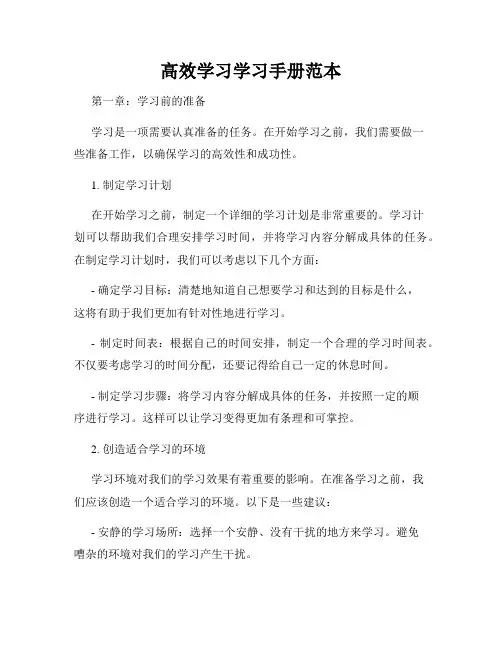 高效学习学习手册范本

第一章：学习前的准备

学习是一项需要认真准备的任务。在开始学习之前，我们需要做一些准备工作，以确保学习的高效性和成功性。

1. 制定学习计划

在开始学习之前，制定一个详细的学习计划是非常重要的。学习计划可以帮助我们合理安排学习时间，并将学习内容分解成具体的任务。在制定学习计划时，我们可以考虑以下几个方面：

- 确定学习目标：清楚地知道自己想要学习和达到的目标是什么，这将有助于我们更加有针对性地进行学习。

- 制定时间表：根据自己的时间安排，制定一个合理的学习时间表。不仅要考虑学习的时间分配，还要记得给自己一定的休息时间。

- 制定学习步骤：将学习内容分解成具体的任务，并按照一定的顺序进行学习。这样可以让学习变得更加有条理和可掌控。

2. 创造适合学习的环境

学习环境对我们的学习效果有着重要的影响。在准备学习之前，我们应该创造一个适合学习的环境。以下是一些建议：

- 安静的学习场所：选择一个安静、没有干扰的地方来学习。避免嘈杂的环境对我们的学习产生干扰。